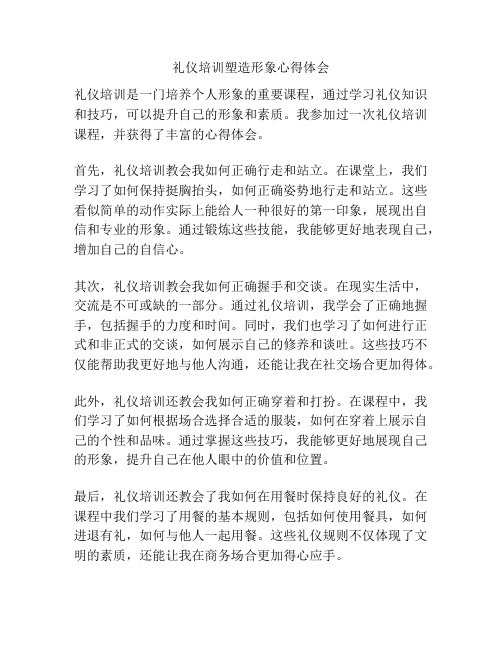 礼仪培训塑造形象心得体会

礼仪培训是一门培养个人形象的重要课程，通过学习礼仪知识和技巧，可以提升自己的形象和素质。我参加过一次礼仪培训课程，并获得了丰富的心得体会。

首先，礼仪培训教会我如何正确行走和站立。在课堂上，我们学习了如何保持挺胸抬头，如何正确姿势地行走和站立。这些看似简单的动作实际上能给人一种很好的第一印象，展现出自信和专业的形象。通过锻炼这些技能，我能够更好地表现自己，增加自己的自信心。

其次，礼仪培训教会我如何正确握手和交谈。在现实生活中，交流是不可或缺的一部分。通过礼仪培训，我学会了正确地握手，包括握手的力度和时间。同时，我们也学习了如何进行正式和非正式的交谈，如何展示自己的修养和谈吐。这些技巧不仅能帮助我更好地与他人沟通，还能让我在社交场合更加得体。

此外，礼仪培训还教会我如何正确穿着和打扮。在课程中，我们学习了如何根据场合选择合适的服装，如何在穿着上展示自己的个性和品味。通过掌握这些技巧，我能够更好地展现自己的形象，提升自己在他人眼中的价值和位置。

最后，礼仪培训还教会了我如何在用餐时保持良好的礼仪。在课程中我们学习了用餐的基本规则，包括如何使用餐具，如何进退有礼，如何与他人一起用餐。这些礼仪规则不仅体现了文明的素质，还能让我在商务场合更加得心应手。